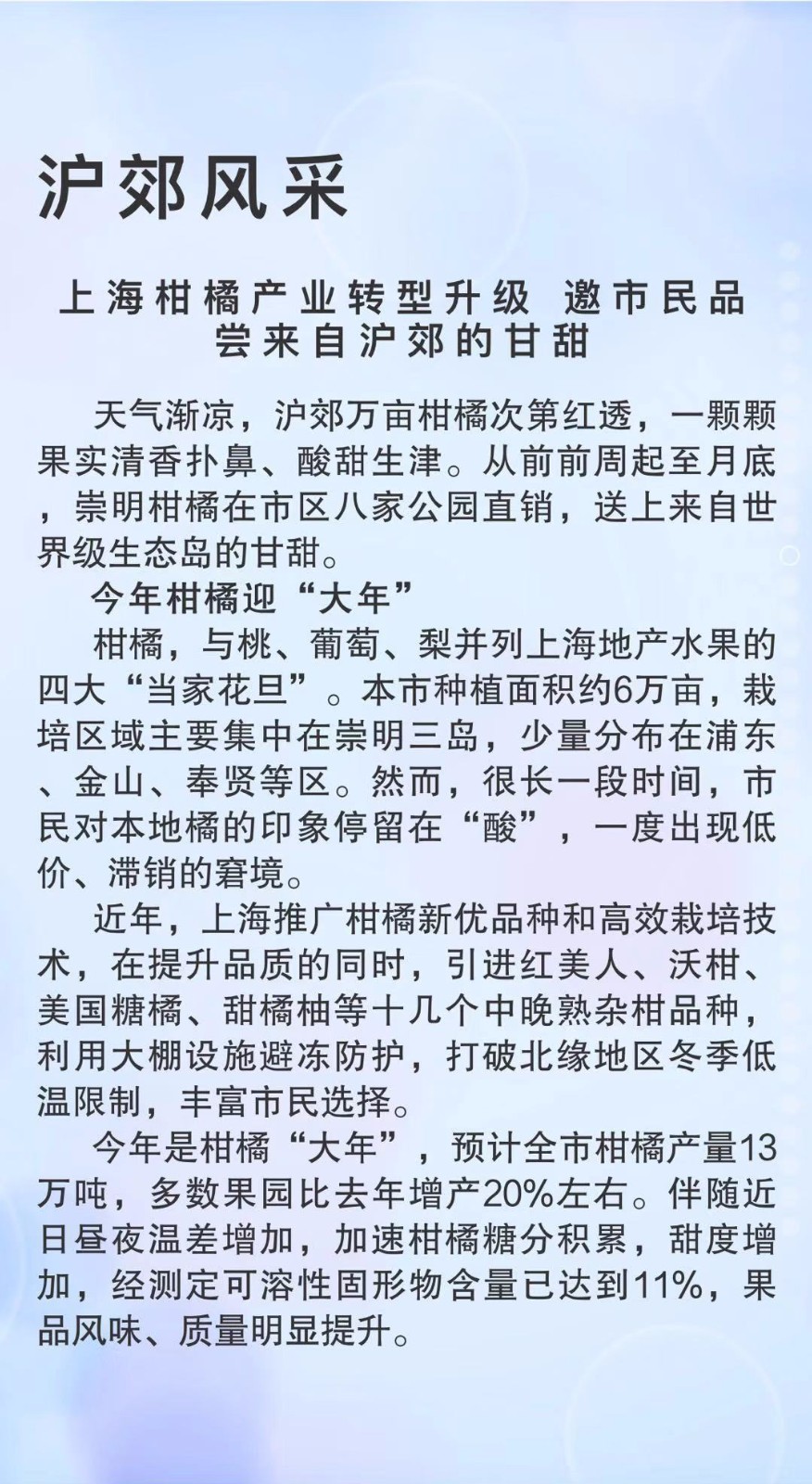 沪郊风采

上海柑橘产业转型升级 邀市民品尝来自沪郊的甘甜

天气渐凉，沪郊万亩柑橘次第红透，一颗颗果实清香扑鼻、酸甜生津。从前前周起至月底，崇明柑橘在市区八家公园直销，送上来自世界级生态岛的甘甜。

今年柑橘迎“大年”

柑橘，与桃、葡萄、梨并列上海地产水果的四大“当家花旦”。本市种植面积约6万亩，栽培区域主要集中在崇明三岛，少量分布在浦东、金山、奉贤等区。然而，很长一段时间，市民对本地橘的印象停留在“酸”，一度出现低价、滞销的窘境。

近年，上海推广柑橘新优品种和高效栽培技术，在提升品质的同时，引进红美人、沃柑、美国糖橘、甜橘柚等十几个中晚熟杂柑品种，利用大棚设施避冻防护，打破北缘地区冬季低温限制，丰富市民选择。

今年是柑橘“大年”，预计全市柑橘产量13万吨，多数果园比去年增产20%左右。伴随近日昼夜温差增加，加速柑橘糖分积累，甜度增加，经测定可溶性固形物含量已达到11%，果品风味、质量明显提升。